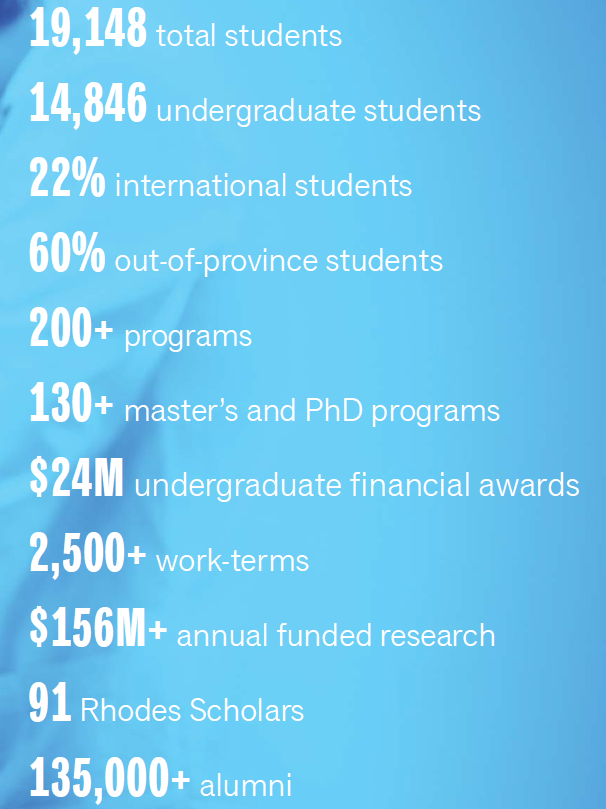 19,148 total students

14,846 undergraduate students

22% international students

60% out-of-province students

200+ programs

130+ master's and PhD programs

$24M undergraduate financial awards

2,500+ work-terms

$156M+ annual funded research

91 Rhodes Scholars

135,000+ alumni